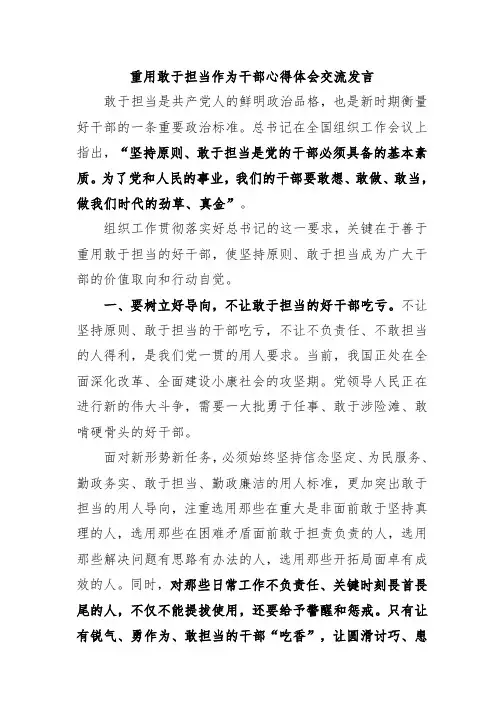 重用敢于担当作为干部心得体会交流发言

敢于担当是共产党人的鲜明政治品格，也是新时期衡量好干部的一条重要政治标准。总书记在全国组织工作会议上指出，“坚持原则、敢于担当是党的干部必须具备的基本素质。为了党和人民的事业，我们的干部要敢想、敢做、敢当，做我们时代的劲草、真金”。

组织工作贯彻落实好总书记的这一要求，关键在于善于重用敢于担当的好干部，使坚持原则、敢于担当成为广大干部的价值取向和行动自觉。

一、要树立好导向，不让敢于担当的好干部吃亏。不让坚持原则、敢于担当的干部吃亏，不让不负责任、不敢担当的人得利，是我们党一贯的用人要求。当前，我国正处在全面深化改革、全面建设小康社会的攻坚期。党领导人民正在进行新的伟大斗争，需要一大批勇于任事、敢于涉险滩、敢啃硬骨头的好干部。

面对新形势新任务，必须始终坚持信念坚定、为民服务、勤政务实、敢于担当、勤政廉洁的用人标准，更加突出敢于担当的用人导向，注重选用那些在重大是非面前敢于坚持真理的人，选用那些在困难矛盾面前敢于担责负责的人，选用那些解决问题有思路有办法的人，选用那些开拓局面卓有成效的人。同时，对那些日常工作不负责任、关键时刻畏首畏尾的人，不仅不能提拔使用，还要给予警醒和惩戒。只有让有锐气、勇作为、敢担当的干部“吃香”，让圆滑讨巧、患